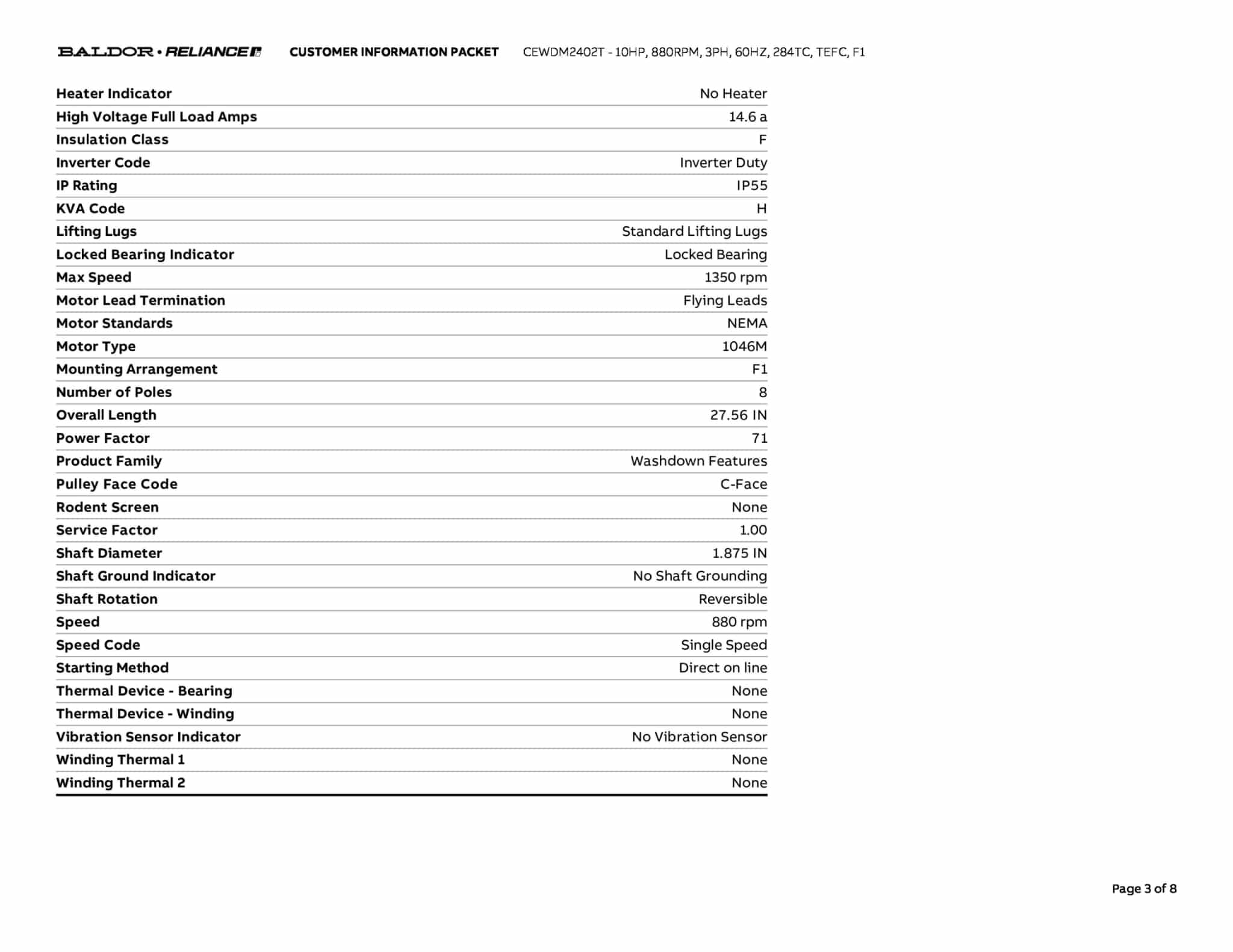 BALDOR • RELIANCE CUSTOMER INFORMATION PACKET CEWDM2402T - 10HP, 880RPM, 3PH, 60HZ, 284TC, TEFC, F1

| | |
|---|---|
| Heater Indicator | No Heater |
| High Voltage Full Load Amps | 14.6 a |
| Insulation Class | F |
| Inverter Code | Inverter Duty |
| IP Rating | IP55 |
| KVA Code | H |
| Lifting Lugs | Standard Lifting Lugs |
| Locked Bearing Indicator | Locked Bearing |
| Max Speed | 1350 rpm |
| Motor Lead Termination | Flying Leads |
| Motor Standards | NEMA |
| Motor Type | 1046M |
| Mounting Arrangement | F1 |
| Number of Poles | 8 |
| Overall Length | 27.56 IN |
| Power Factor | 71 |
| Product Family | Washdown Features |
| Pulley Face Code | C-Face |
| Rodent Screen | None |
| Service Factor | 1.00 |
| Shaft Diameter | 1.875 IN |
| Shaft Ground Indicator | No Shaft Grounding |
| Shaft Rotation | Reversible |
| Speed | 880 rpm |
| Speed Code | Single Speed |
| Starting Method | Direct on line |
| Thermal Device - Bearing | None |
| Thermal Device - Winding | None |
| Vibration Sensor Indicator | No Vibration Sensor |
| Winding Thermal 1 | None |
| Winding Thermal 2 | None |

Page 3 of 8